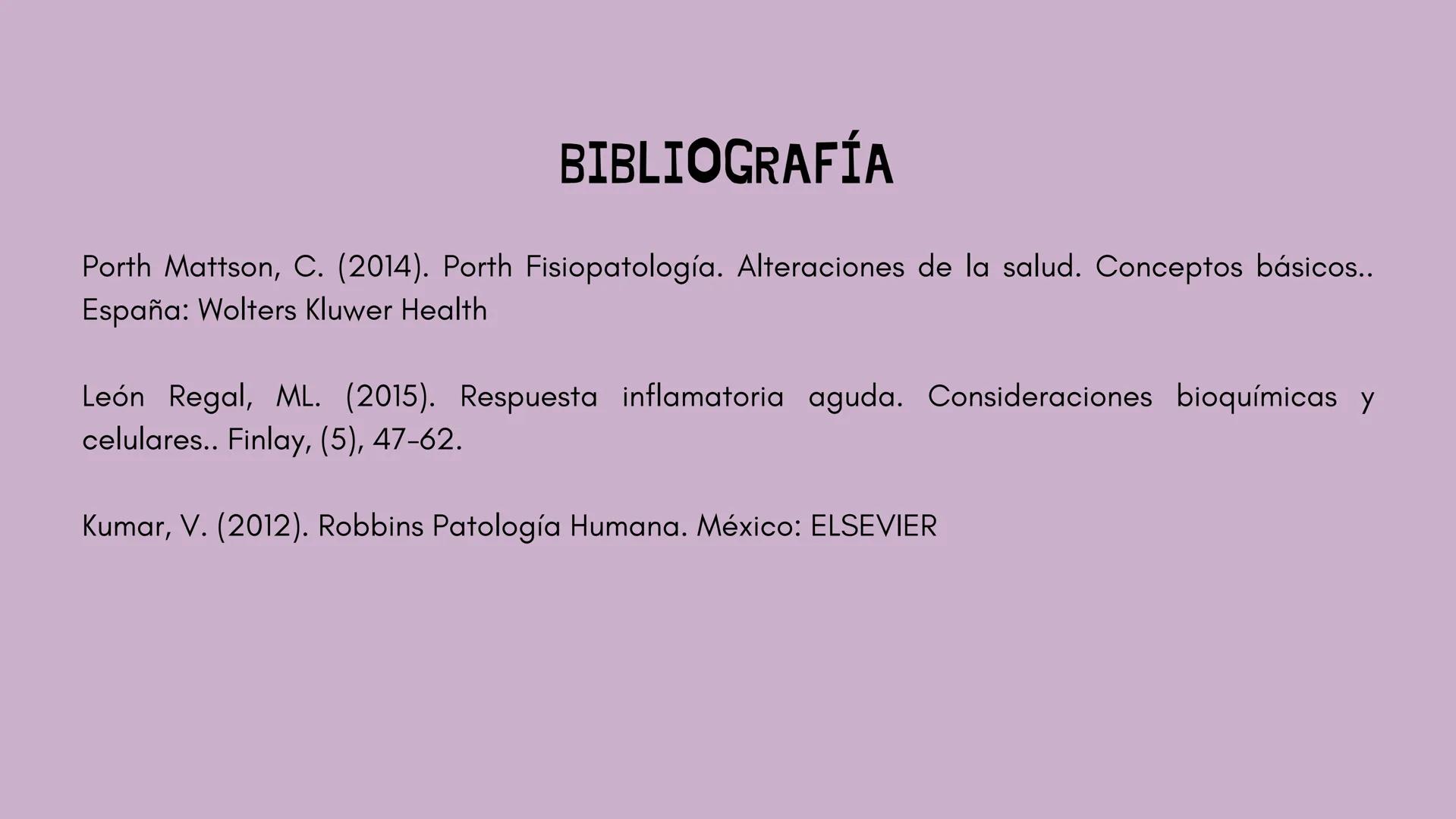 BIBLIOGRAFÍA

Porth Mattson, C. (2014). Porth Fisiopatología. Alteraciones de la salud. Conceptos básicos.. España: Wolters Kluwer Health

León Regal, ML. (2015). Respuesta inflamatoria aguda. Consideraciones bioquímicas y celulares.. Finlay, (5), 47-62.

Kumar, V. (2012). Robbins Patología Humana. México: ELSEVIER